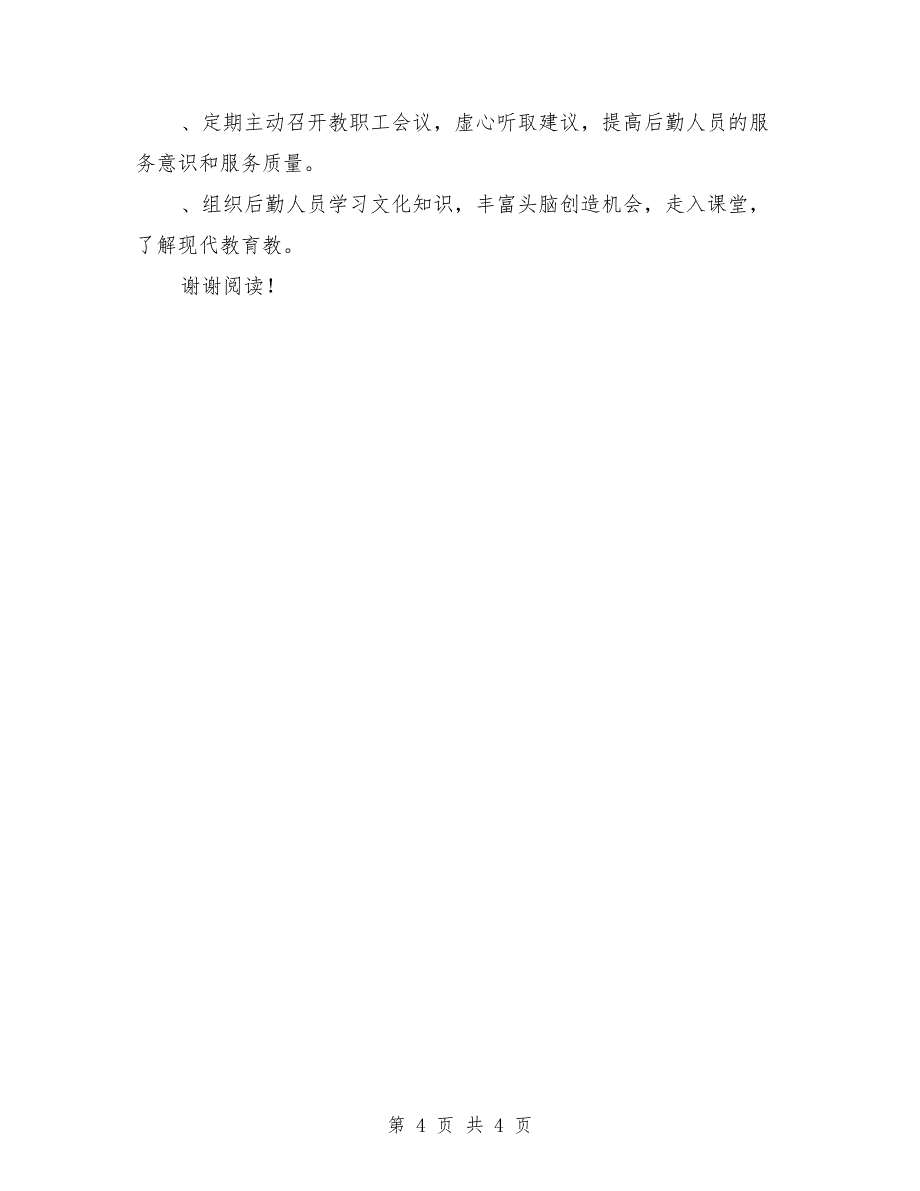 、定期主动召开教职工会议，虚心听取建议，提高后勤人员的服务意识和服务质量。

、组织后勤人员学习文化知识，丰富头脑创造机会，走入课堂，了解现代教育教。

谢谢阅读！

第 4 页 共 4 页